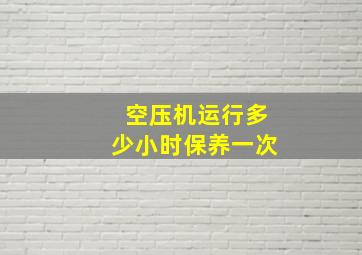 空压机运行多少小时保养一次